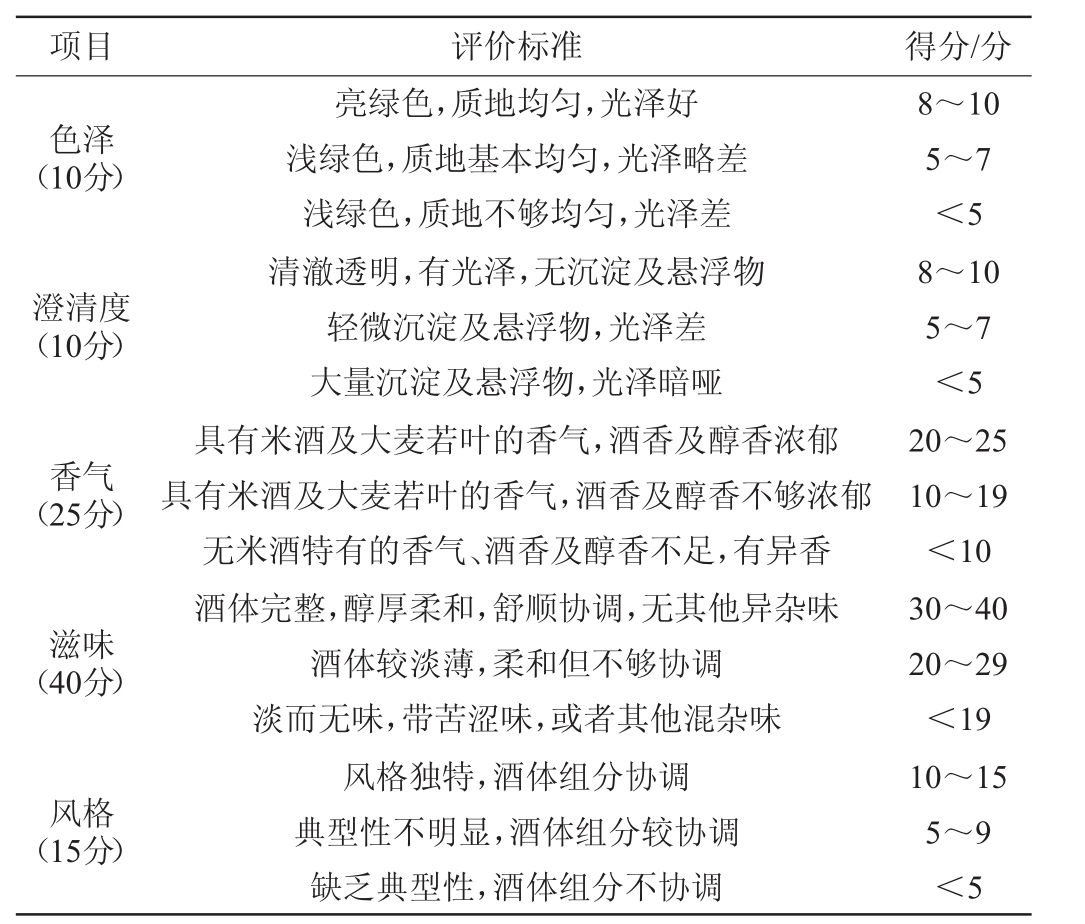 | 项目 | 评价标准 | 得分/分 |
|---|---|---|
| 色泽（10分） | 亮绿色，质地均匀，光泽好 | 8～10 |
| | 浅绿色，质地基本均匀，光泽略差 | 5～7 |
| | 浅绿色，质地不够均匀，光泽差 | ＜5 |
| 澄清度（10分） | 清澈透明，有光泽，无沉淀及悬浮物 | 8～10 |
| | 轻微沉淀及悬浮物，光泽差 | 5～7 |
| | 大量沉淀及悬浮物，光泽暗哑 | ＜5 |
| 香气（25分） | 具有米酒及大麦若叶的香气，酒香及醇香浓郁 | 20～25 |
| | 具有米酒及大麦若叶的香气，酒香及醇香不够浓郁 | 10～19 |
| | 无米酒特有的香气、酒香及醇香不足，有异香 | ＜10 |
| 滋味（40分） | 酒体完整，醇厚柔和，舒顺协调，无其他异杂味 | 30～40 |
| | 酒体较淡薄，柔和但不够协调 | 20～29 |
| | 淡而无味，带苦涩味，或者其他混杂味 | ＜19 |
| 风格（15分） | 风格独特，酒体组分协调 | 10～15 |
| | 典型性不明显，酒体组分较协调 | 5～9 |
| | 缺乏典型性，酒体组分不协调 | ＜5 |